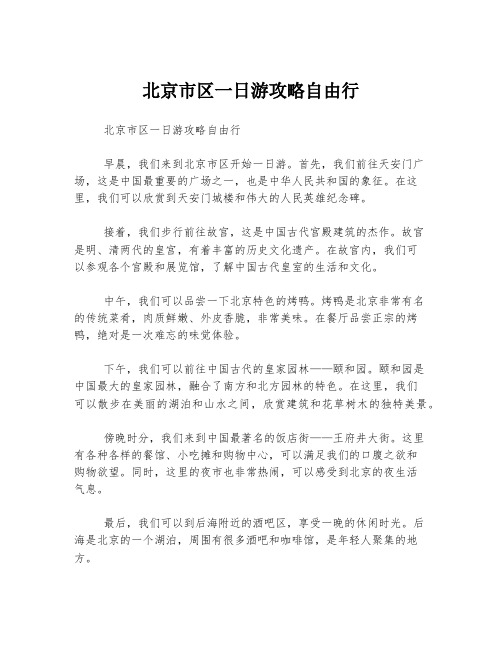 北京市区一日游攻略自由行

北京市区一日游攻略自由行

早晨，我们来到北京市区开始一日游。首先，我们前往天安门广场，这是中国最重要的广场之一，也是中华人民共和国的象征。在这里，我们可以欣赏到天安门城楼和伟大的人民英雄纪念碑。

接着，我们步行前往故宫，这是中国古代宫殿建筑的杰作。故宫是明、清两代的皇宫，有着丰富的历史文化遗产。在故宫内，我们可以参观各个宫殿和展览馆，了解中国古代皇室的生活和文化。

中午，我们可以品尝一下北京特色的烤鸭。烤鸭是北京非常有名的传统菜肴，肉质鲜嫩、外皮香脆，非常美味。在餐厅品尝正宗的烤鸭，绝对是一次难忘的味觉体验。

下午，我们可以前往中国古代的皇家园林——颐和园。颐和园是中国最大的皇家园林，融合了南方和北方园林的特色。在这里，我们可以散步在美丽的湖泊和山水之间，欣赏建筑和花草树木的独特美景。

傍晚时分，我们来到中国最著名的饭店街——王府井大街。这里有各种各样的餐馆、小吃摊和购物中心，可以满足我们的口腹之欲和购物欲望。同时，这里的夜市也非常热闹，可以感受到北京的夜生活气息。

最后，我们可以到后海附近的酒吧区，享受一晚的休闲时光。后海是北京的一个湖泊，周围有很多酒吧和咖啡馆，是年轻人聚集的地方。